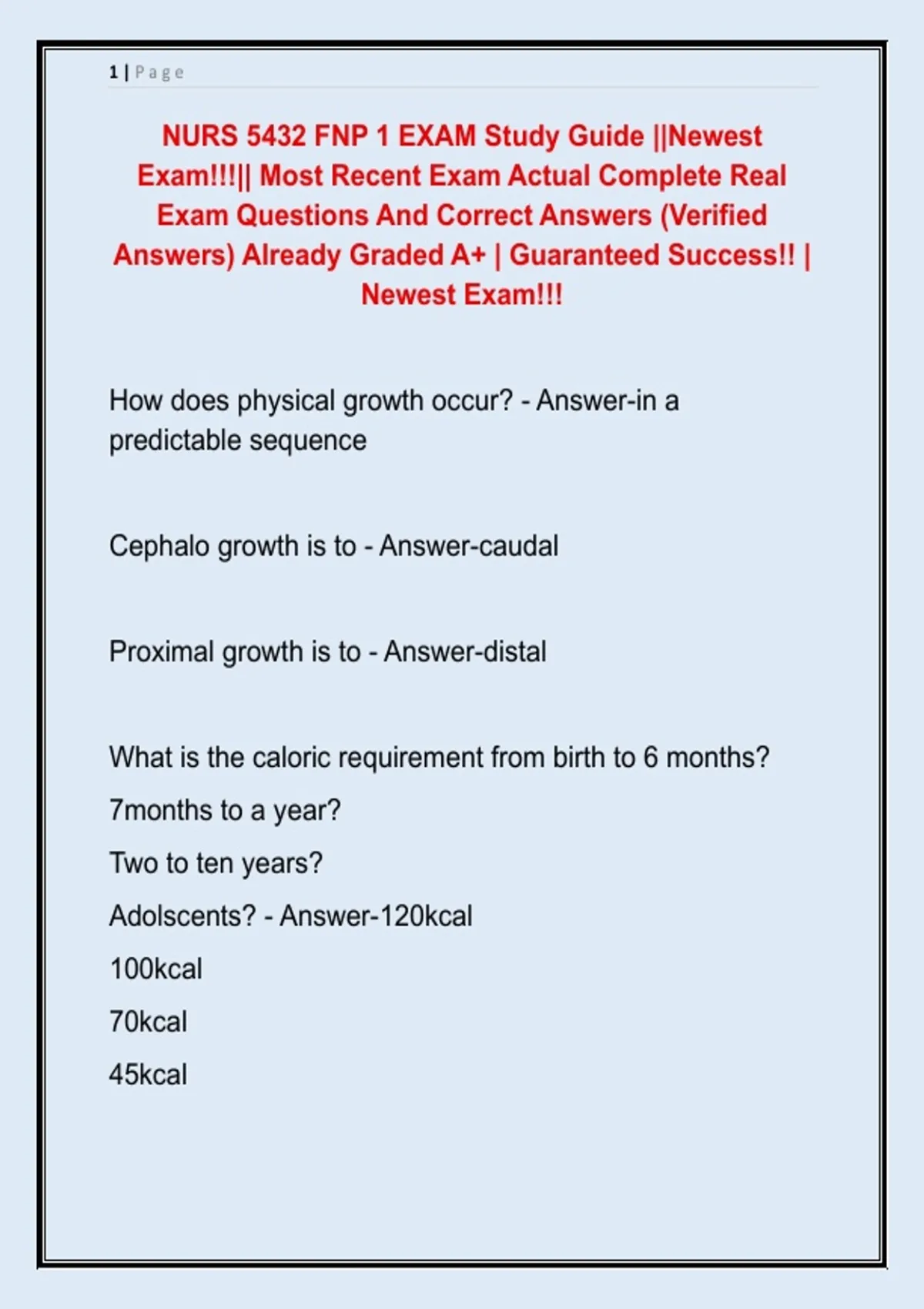 1 | Page

NURS 5432 FNP 1 EXAM Study Guide ||Newest Exam!!!|| Most Recent Exam Actual Complete Real Exam Questions And Correct Answers (Verified Answers) Already Graded A+ | Guaranteed Success!! | Newest Exam!!!

How does physical growth occur? - Answer-in a predictable sequence

Cephalo growth is to - Answer-caudal

Proximal growth is to - Answer-distal

What is the caloric requirement from birth to 6 months?

7months to a year?

Two to ten years?

Adolscents? - Answer-120kcal

100kcal

70kcal

45kcal